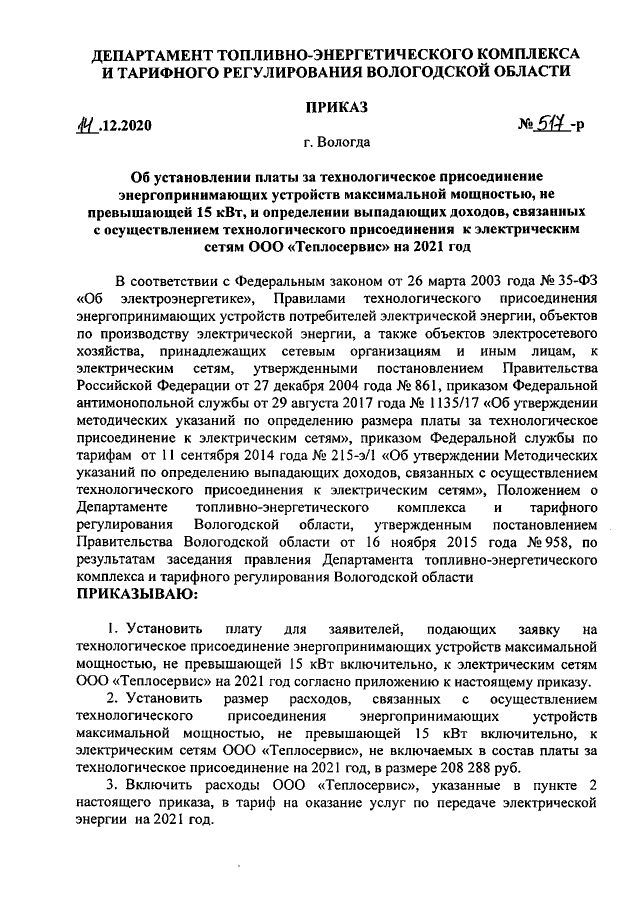 ДЕПАРТАМЕНТ ТОПЛИВНО-ЭНЕРГЕТИЧЕСКОГО КОМПЛЕКСА И ТАРИФНОГО РЕГУЛИРОВАНИЯ ВОЛОГОДСКОЙ ОБЛАСТИ

ПРИКАЗ

11.12.2020 № 517-р

г. Вологда

Об установлении платы за технологическое присоединение энергопринимающих устройств максимальной мощностью, не превышающей 15 кВт, и определении выпадающих доходов, связанных с осуществлением технологического присоединения к электрическим сетям ООО «Теплосервис» на 2021 год

В соответствии с Федеральным законом от 26 марта 2003 года № 35-ФЗ «Об электроэнергетике», Правилами технологического присоединения энергопринимающих устройств потребителей электрической энергии, объектов по производству электрической энергии, а также объектов электросетевого хозяйства, принадлежащих сетевым организациям и иным лицам, к электрическим сетям, утвержденными постановлением Правительства Российской Федерации от 27 декабря 2004 года № 861, приказом Федеральной антимонопольной службы от 29 августа 2017 года № 1135/17 «Об утверждении методических указаний по определению размера платы за технологическое присоединение к электрическим сетям», приказом Федеральной службы по тарифам от 11 сентября 2014 года № 215-э/1 «Об утверждении Методических указаний по определению выпадающих доходов, связанных с осуществлением технологического присоединения к электрическим сетям», Положением о Департаменте топливно-энергетического комплекса и тарифного регулирования Вологодской области, утвержденным постановлением Правительства Вологодской области от 16 ноября 2015 года № 958, по результатам заседания правления Департамента топливно-энергетического комплекса и тарифного регулирования Вологодской области
ПРИКАЗЫВАЮ:

1. Установить плату для заявителей, подающих заявку на технологическое присоединение энергопринимающих устройств максимальной мощностью, не превышающей 15 кВт включительно, к электрическим сетям ООО «Теплосервис» на 2021 год согласно приложению к настоящему приказу.

2. Установить размер расходов, связанных с осуществлением технологического присоединения энергопринимающих устройств максимальной мощностью, не превышающей 15 кВт включительно, к электрическим сетям ООО «Теплосервис», не включаемых в состав платы за технологическое присоединение на 2021 год, в размере 208 288 руб.

3. Включить расходы ООО «Теплосервис», указанные в пункте 2 настоящего приказа, в тариф на оказание услуг по передаче электрической энергии на 2021 год.